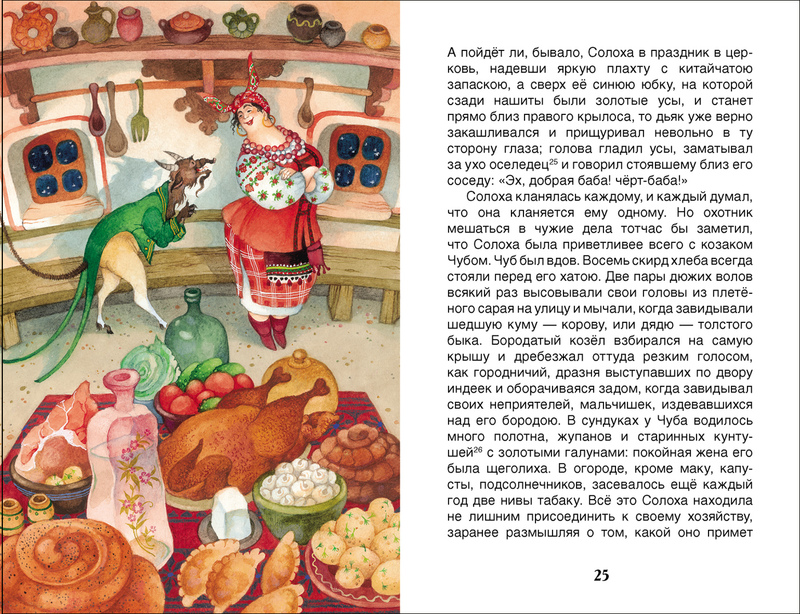 А пойдёт ли, бывало, Солоха в праздник в церковь, надевши яркую плахту с китайчатою запаскою, а сверх её синюю юбку, на которой сзади нашиты были золотые усы, и станет прямо близ правого крылоса, то дьяк уже верно закашливался и прищуривал невольно в ту сторону глаза; голова гладил усы, заматывал за ухо оселедец$^{25}$ и говорил стоявшему близ его соседу: «Эх, добрая баба! чёрт-баба!»

Солоха кланялась каждому, и каждый думал, что она кланяется ему одному. Но охотник мешаться в чужие дела тотчас бы заметил, что Солоха была приветливее всего с козаком Чубом. Чуб был вдов. Восемь скирд хлеба всегда стояли перед его хатою. Две пары дюжих волов всякий раз высовывали свои головы из плетёного сарая на улицу и мычали, когда завидывали шедшую куму — корову, или дядю — толстого быка. Бородатый козёл взбирался на самую крышу и дребезжал оттуда резким голосом, как городничий, дразня выступавших по двору индеек и оборачиваяся задом, когда завидывал своих неприятелей, мальчишек, издевавшихся над его бородою. В сундуках у Чуба водилось много полотна, жупанов и старинных кунтушей$^{26}$ с золотыми галунами: покойная жена его была щеголиха. В огороде, кроме маку, капусты, подсолнечников, засевалось ещё каждый год две нивы табаку. Всё это Солоха находила не лишним присоединить к своему хозяйству, заранее размышляя о том, какой оно примет

25